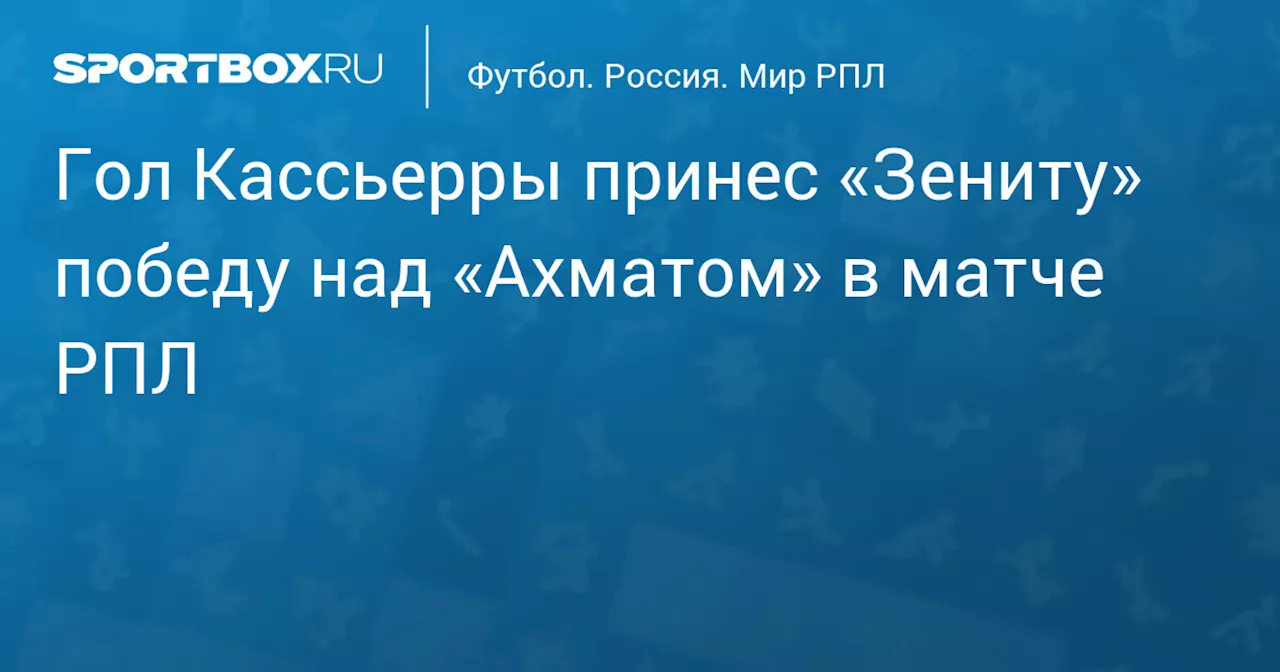 SPORTBOX.RU

Футбол. Россия. Мир РПЛ

Гол Кассьерры принес «Зениту» победу над «Ахматом» в матче РПЛ